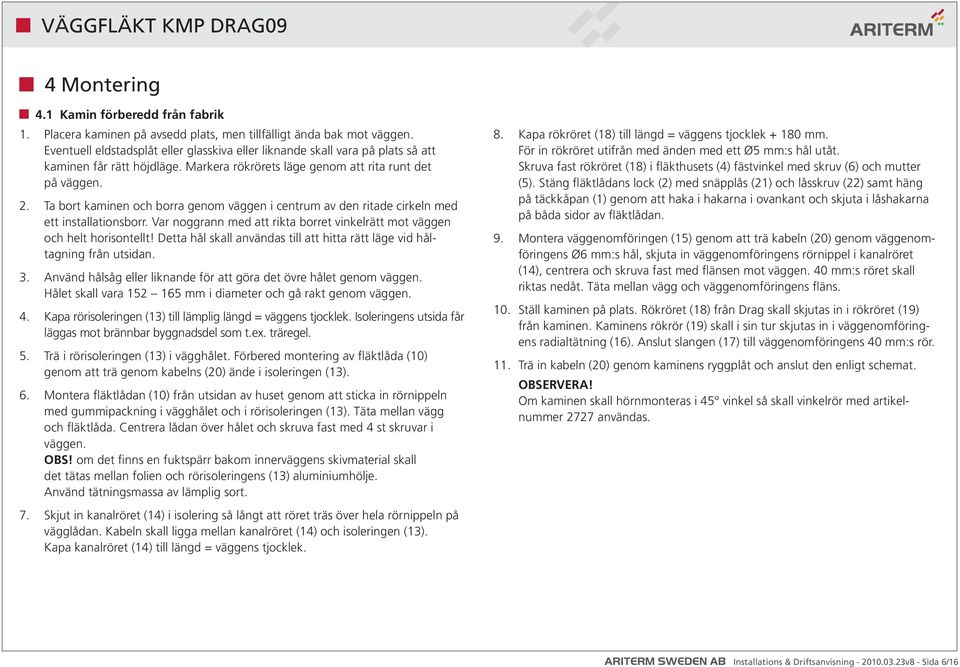 VÄGGFLÄKT KMP DRAG09

ARITERM

4 Montering

4.1 Kamin förberedd från fabrik

1. Placera kaminen på avsedd plats, men tillfälligt ända bak mot väggen. Eventuell eldstadsplåt eller glasskiva eller liknande skall vara på plats så att kaminen får rätt höjdläge. Markera rökrörets läge genom att rita runt det på väggen.

2. Ta bort kaminen och borra genom väggen i centrum av den ritade cirkeln med ett installationsborr. Var noggrann med att rikta borret vinkelrätt mot väggen och helt horisontellt! Detta hål skall användas till att hitta rätt läge vid håltagning från utsidan.

3. Använd hålsåg eller liknande för att göra det övre hålet genom väggen. Hålet skall vara 152 – 165 mm i diameter och gå rakt genom väggen.

4. Kapa rörisoleringen (13) till lämplig längd = väggens tjocklek. Isoleringens utsida får läggas mot brännbar byggnadsdel som t.ex. träregel.

5. Trä i rörisoleringen (13) i vägghålet. Förbered montering av fläktlåda (10) genom att trä genom kabelns (20) ände i isoleringen (13).

6. Montera fläktlådan (10) från utsidan av huset genom att sticka in rörnippeln med gummipackning i vägghålet och i rörisoleringen (13). Täta mellan vägg och fläktlåda. Centrera lådan över hålet och skruva fast med 4 st skruvar i väggen.
OBS! om det finns en fuktspärr bakom innerväggens skivmaterial skall det tätas mellan folien och rörisoleringens (13) aluminiumhölje.
Använd tätningsmassa av lämplig sort.

7. Skjut in kanalröret (14) i isolering så långt att röret träs över hela rörnippeln på vägglådan. Kabeln skall ligga mellan kanalröret (14) och isoleringen (13). Kapa kanalröret (14) till längd = väggens tjocklek.

8. Kapa rökröret (18) till längd = väggens tjocklek + 180 mm. För in rökröret utifrån med änden med ett Ø5 mm:s hål utåt. Skruva fast rökröret (18) i fläkthusets (4) fästvinkel med skruv (6) och mutter (5). Stäng fläktlådans lock (2) med snäpplås (21) och låsskruv (22) samt häng på täckkåpan (1) genom att haka i hakarna i ovankant och skjuta i låshakarna på båda sidor av fläktlådan.

9. Montera väggenomföringen (15) genom att trä kabeln (20) genom väggenomföringens Ø6 mm:s hål, skjuta in väggenomföringens rörnippel i kanalröret (14), centrera och skruva fast med flänsen mot väggen. 40 mm:s röret skall riktas nedåt. Täta mellan vägg och väggenomföringens fläns.

10. Ställ kaminen på plats. Rökröret (18) från Drag skall skjutas in i rökröret (19) från kaminen. Kaminens rökrör (19) skall i sin tur skjutas in i väggenomföringens radialtätning (16). Anslut slangen (17) till väggenomföringens 40 mm:s rör.

11. Trä in kabeln (20) genom kaminens ryggplåt och anslut den enligt schemat.
OBSERVERA!
Om kaminen skall hörnmonteras i 45° vinkel så skall vinkelrör med artikelnummer 2727 användas.

ARITERM SWEDEN AB Installations & Driftsanvisning - 2010.03.23v8 - Sida 6/16